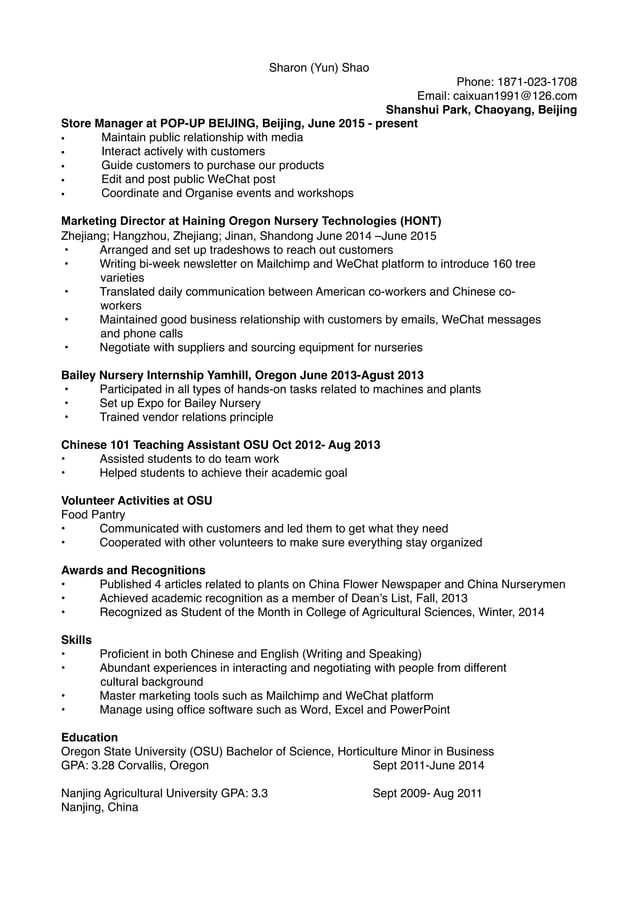 Sharon (Yun) Shao

Phone: 1871-023-1708
Email: caixuan1991@126.com
Shanshui Park, Chaoyang, Beijing

Store Manager at POP-UP BEIJING, Beijing, June 2015 - present
• Maintain public relationship with media
• Interact actively with customers
• Guide customers to purchase our products
• Edit and post public WeChat post
• Coordinate and Organise events and workshops

Marketing Director at Haining Oregon Nursery Technologies (HONT)
Zhejiang; Hangzhou, Zhejiang; Jinan, Shandong June 2014 –June 2015
• Arranged and set up tradeshows to reach out customers
• Writing bi-week newsletter on Mailchimp and WeChat platform to introduce 160 tree varieties
• Translated daily communication between American co-workers and Chinese co-workers
• Maintained good business relationship with customers by emails, WeChat messages and phone calls
• Negotiate with suppliers and sourcing equipment for nurseries

Bailey Nursery Internship Yamhill, Oregon June 2013-Agust 2013
• Participated in all types of hands-on tasks related to machines and plants
• Set up Expo for Bailey Nursery
• Trained vendor relations principle

Chinese 101 Teaching Assistant OSU Oct 2012- Aug 2013
• Assisted students to do team work
• Helped students to achieve their academic goal

Volunteer Activities at OSU
Food Pantry
• Communicated with customers and led them to get what they need
• Cooperated with other volunteers to make sure everything stay organized

Awards and Recognitions
• Published 4 articles related to plants on China Flower Newspaper and China Nurserymen
• Achieved academic recognition as a member of Dean's List, Fall, 2013
• Recognized as Student of the Month in College of Agricultural Sciences, Winter, 2014

Skills
• Proficient in both Chinese and English (Writing and Speaking)
• Abundant experiences in interacting and negotiating with people from different cultural background
• Master marketing tools such as Mailchimp and WeChat platform
• Manage using office software such as Word, Excel and PowerPoint

Education
Oregon State University (OSU) Bachelor of Science, Horticulture Minor in Business
GPA: 3.28 Corvallis, Oregon Sept 2011-June 2014

Nanjing Agricultural University GPA: 3.3 Sept 2009- Aug 2011
Nanjing, China